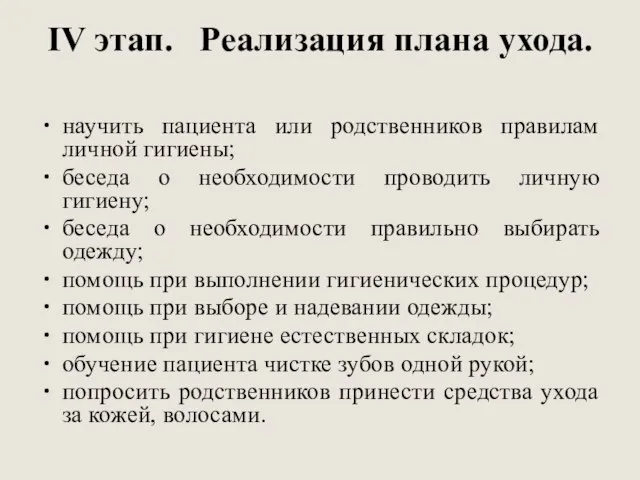 IV этап. Реализация плана ухода.

• научить пациента или родственников правилам личной гигиены;
• беседа о необходимости проводить личную гигиену;
• беседа о необходимости правильно выбирать одежду;
• помощь при выполнении гигиенических процедур;
• помощь при выборе и надевании одежды;
• помощь при гигиене естественных складок;
• обучение пациента чистке зубов одной рукой;
• попросить родственников принести средства ухода за кожей, волосами.